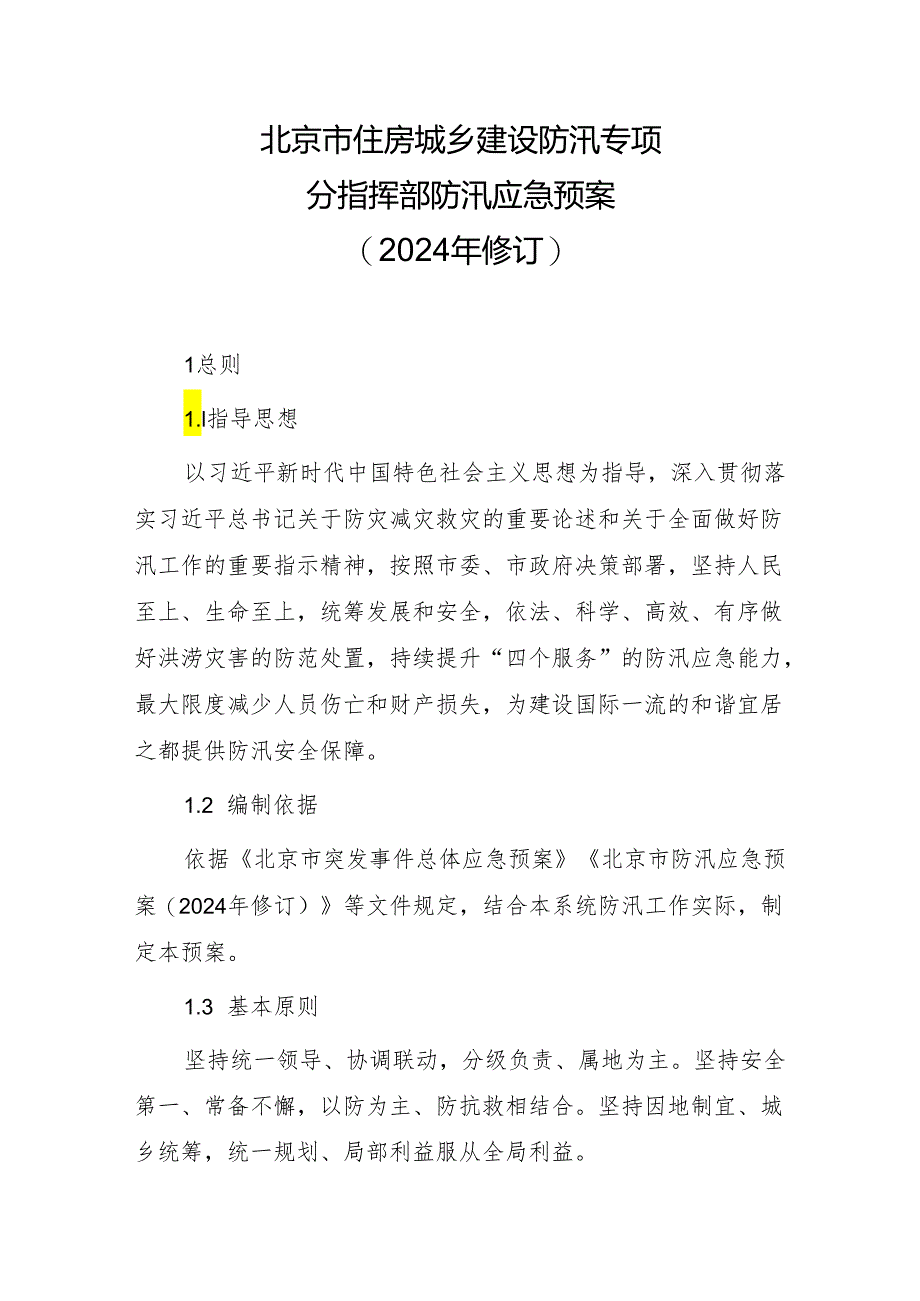 北京市住房城乡建设防汛专项
分指挥部防汛应急预案
（2024年修订）

1总则

1.l指导思想

以习近平新时代中国特色社会主义思想为指导，深入贯彻落实习近平总书记关于防灾减灾救灾的重要论述和关于全面做好防汛工作的重要指示精神，按照市委、市政府决策部署，坚持人民至上、生命至上，统筹发展和安全，依法、科学、高效、有序做好洪涝灾害的防范处置，持续提升“四个服务”的防汛应急能力，最大限度减少人员伤亡和财产损失，为建设国际一流的和谐宜居之都提供防汛安全保障。

1.2 编制依据

依据《北京市突发事件总体应急预案》《北京市防汛应急预案（2024年修订）》等文件规定，结合本系统防汛工作实际，制定本预案。

1.3 基本原则

坚持统一领导、协调联动，分级负责、属地为主。坚持安全第一、常备不懈，以防为主、防抗救相结合。坚持因地制宜、城乡统筹，统一规划、局部利益服从全局利益。